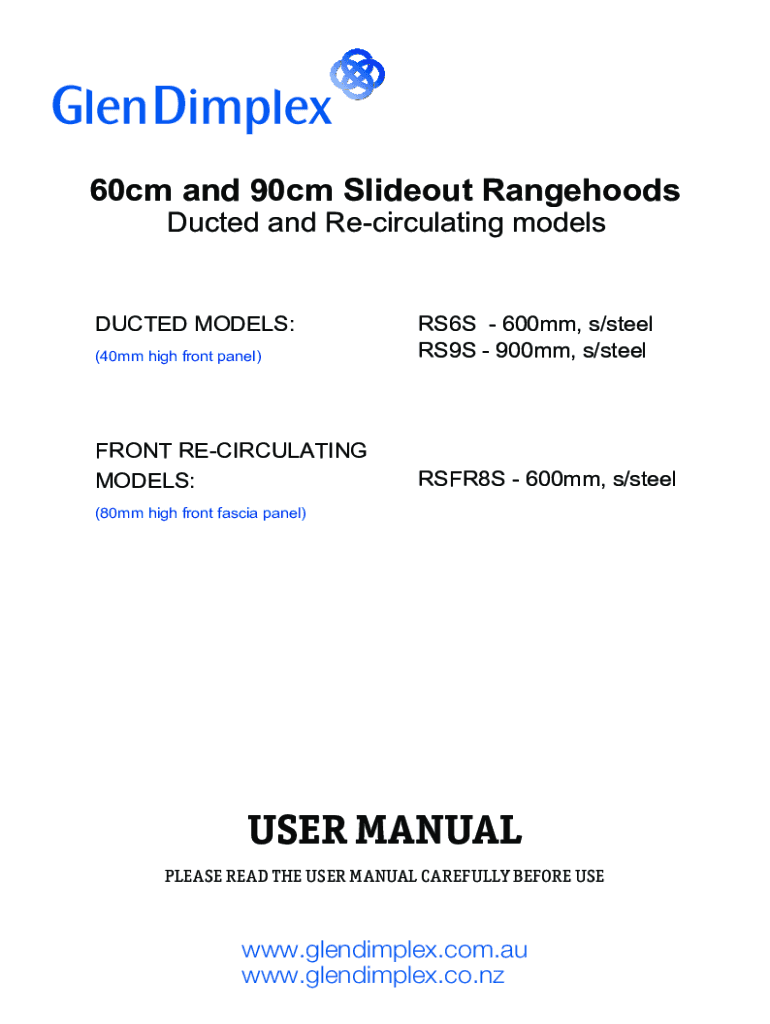 GlenDimplex

60cm and 90cm Slideout Rangehoods
Ducted and Re-circulating models

DUCTED MODELS:
(40mm high front panel)

RS6S - 600mm, s/steel
RS9S - 900mm, s/steel

FRONT RE-CIRCULATING MODELS:
(80mm high front fascia panel)

RSFR8S - 600mm, s/steel

USER MANUAL

PLEASE READ THE USER MANUAL CAREFULLY BEFORE USE

www.glendimplex.com.au
www.glendimplex.co.nz